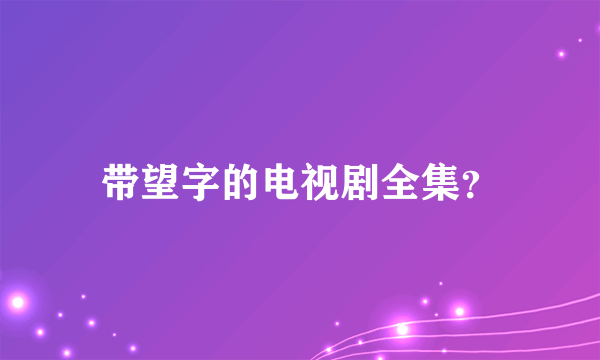 带望字的电视剧全集?